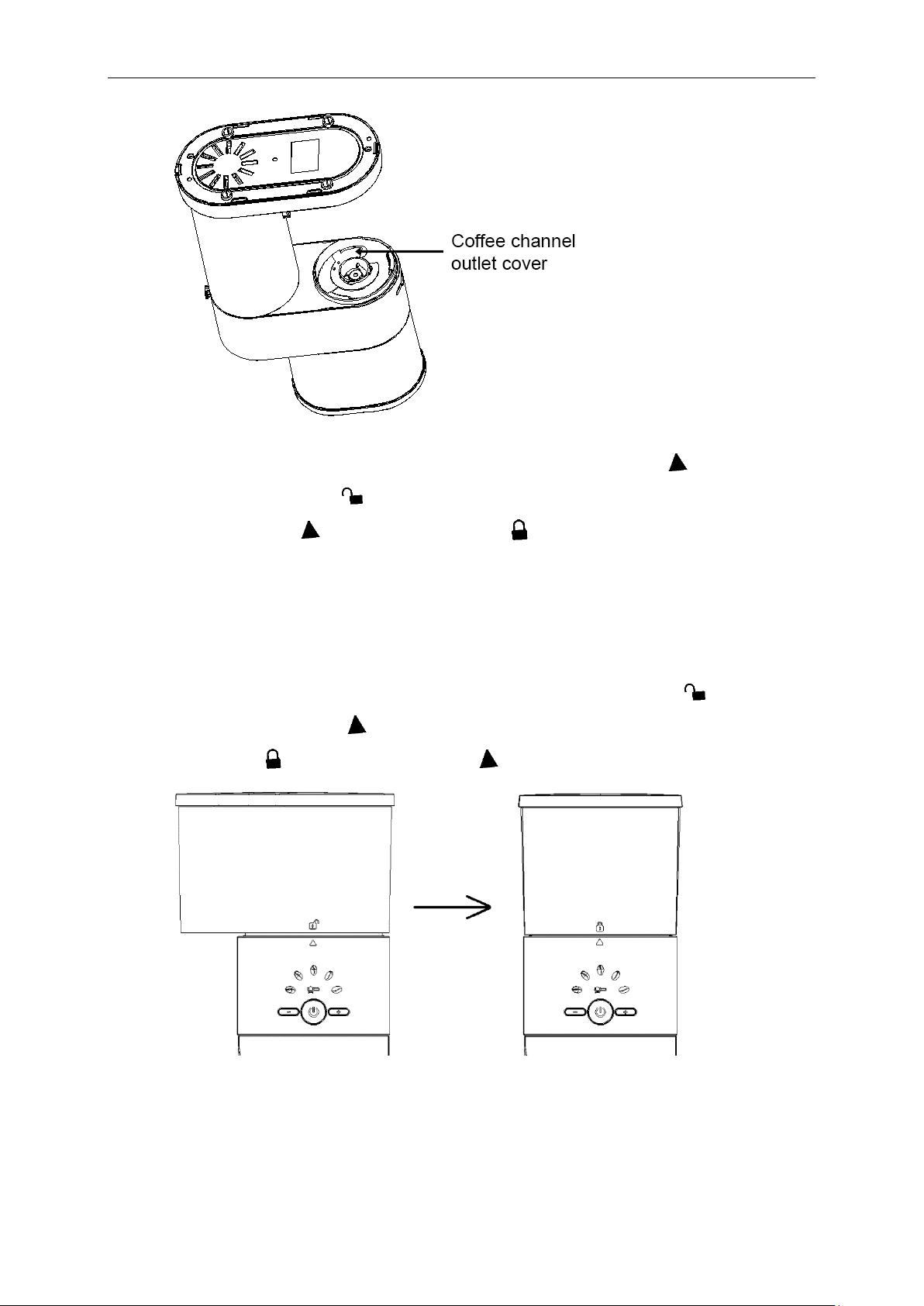 Coffee channel outlet cover